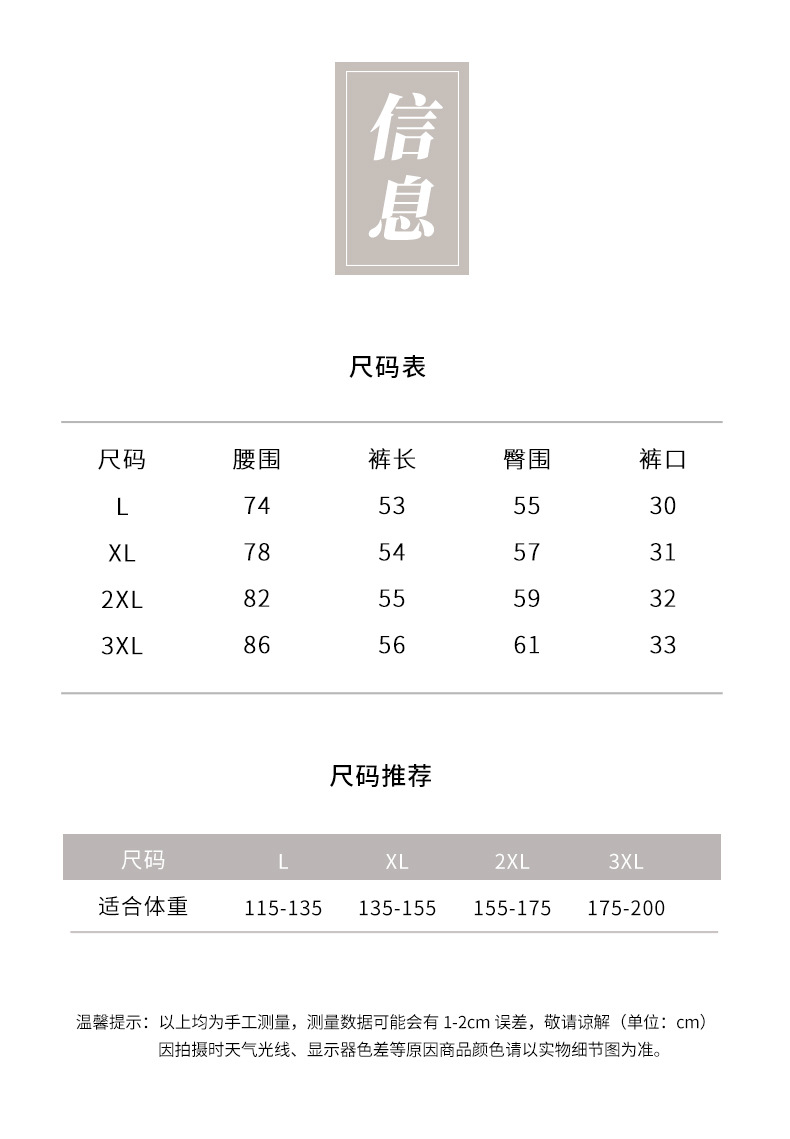 信息

尺码表

| 尺码 | 腰围 | 裤长 | 臀围 | 裤口 |
|---|---|---|---|---|
| L | 74 | 53 | 55 | 30 |
| XL | 78 | 54 | 57 | 31 |
| 2XL | 82 | 55 | 59 | 32 |
| 3XL | 86 | 56 | 61 | 33 |

尺码推荐

| 尺码 | L | XL | 2XL | 3XL |
|---|---|---|---|---|
| 适合体重 | 115-135 | 135-155 | 155-175 | 175-200 |

温馨提示：以上均为手工测量，测量数据可能会有 1-2cm 误差，敬请谅解（单位：cm）
因拍摄时天气光线、显示器色差等原因商品颜色请以实物细节图为准。